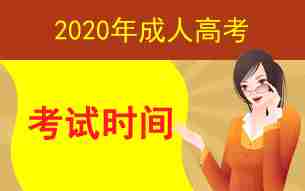 2020年成人高考

考试时间